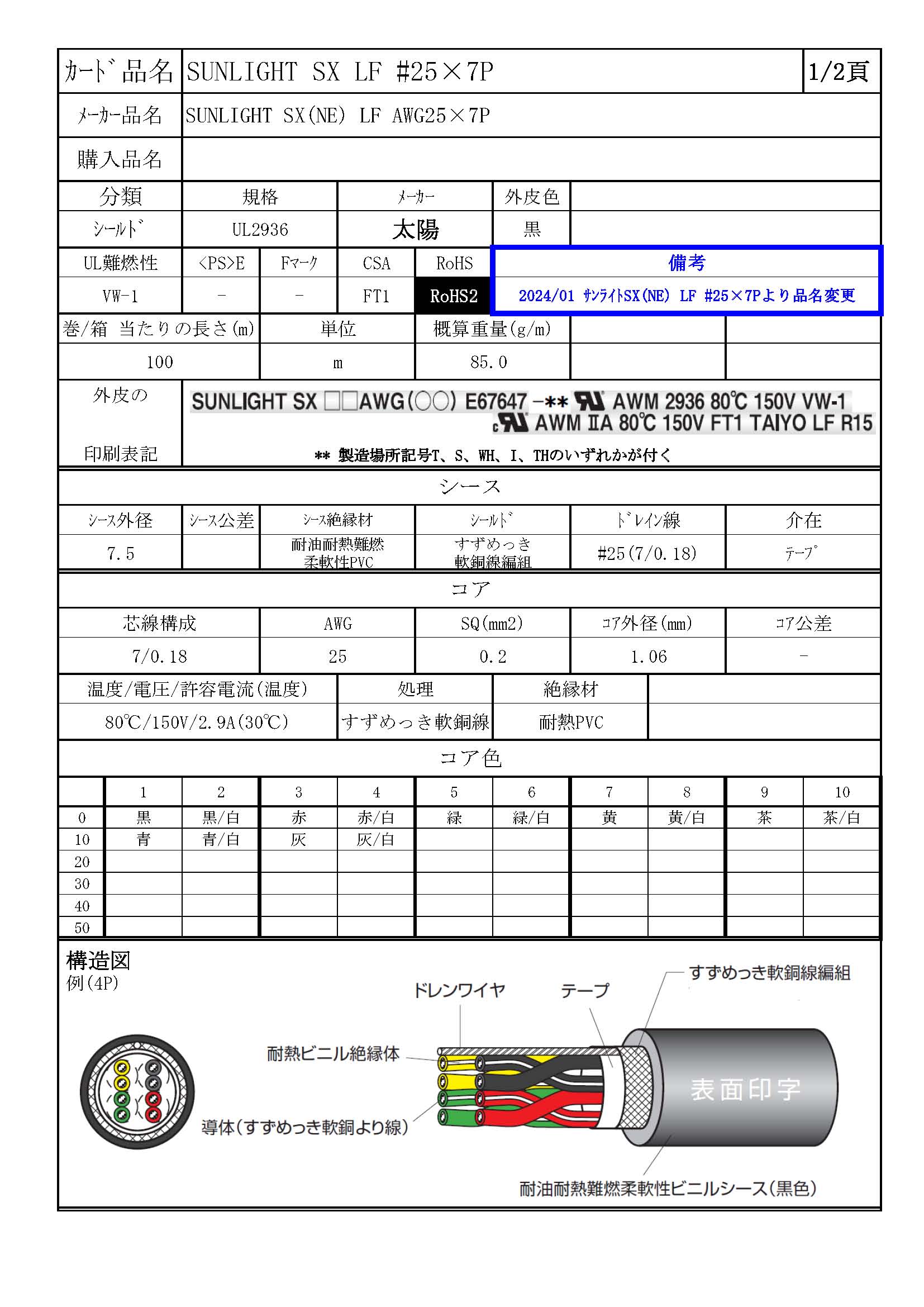 | ｶｰﾄﾞ品名 | SUNLIGHT SX LF #25×7P | 1/2頁 |
|---|---|---|
| ﾒｰｶｰ品名 | SUNLIGHT SX(NE) LF AWG25×7P | |
| 購入品名 | | |

| 分類 | 規格 | ﾒｰｶｰ | 外皮色 | |
|---|---|---|---|---|
| ｼｰﾙﾄﾞ | UL2936 | 太陽 | 黒 | |

| UL難燃性 | <PS>E | Fﾏｰｸ | CSA | RoHS | 備考 |
|---|---|---|---|---|---|
| VW-1 | - | - | FT1 | RoHS2 | 2024/01 ｻﾝﾗｲﾄSX(NE) LF #25×7Pより品名変更 |

| 巻/箱 当たりの長さ(m) | 単位 | 概算重量(g/m) | | |
|---|---|---|---|---|
| 100 | m | 85.0 | | |

外皮の印刷表記
SUNLIGHT SX □□AWG(○○) E67647 -** AWM 2936 80℃ 150V VW-1
c AWM ⅡA 80℃ 150V FT1 TAIYO LF R15
** 製造場所記号T、S、WH、I、THのいずれかが付く

シース

| ｼｰｽ外径 | ｼｰｽ公差 | ｼｰｽ絶縁材 | ｼｰﾙﾄﾞ | ﾄﾞﾚｲﾝ線 | 介在 |
|---|---|---|---|---|---|
| 7.5 | | 耐油耐熱難燃柔軟性PVC | すずめっき軟銅線編組 | #25(7/0.18) | ﾃｰﾌﾟ |

コア

| 芯線構成 | AWG | SQ(mm2) | ｺｱ外径(mm) | ｺｱ公差 |
|---|---|---|---|---|
| 7/0.18 | 25 | 0.2 | 1.06 | - |

| 温度/電圧/許容電流(温度) | 処理 | 絶縁材 | |
|---|---|---|---|
| 80℃/150V/2.9A(30℃) | すずめっき軟銅線 | 耐熱PVC | |

コア色

| | 1 | 2 | 3 | 4 | 5 | 6 | 7 | 8 | 9 | 10 |
|---|---|---|---|---|---|---|---|---|---|---|
| 0 | 黒 | 黒/白 | 赤 | 赤/白 | 緑 | 緑/白 | 黄 | 黄/白 | 茶 | 茶/白 |
| 10 | 青 | 青/白 | 灰 | 灰/白 | | | | | | |
| 20 | | | | | | | | | | |
| 30 | | | | | | | | | | |
| 40 | | | | | | | | | | |
| 50 | | | | | | | | | | |

構造図
例(4P)
ドレンワイヤ
テープ
すずめっき軟銅線編組
耐熱ビニル絶縁体
導体(すずめっき軟銅より線)
表面印字
耐油耐熱難燃柔軟性ビニルシース(黒色)